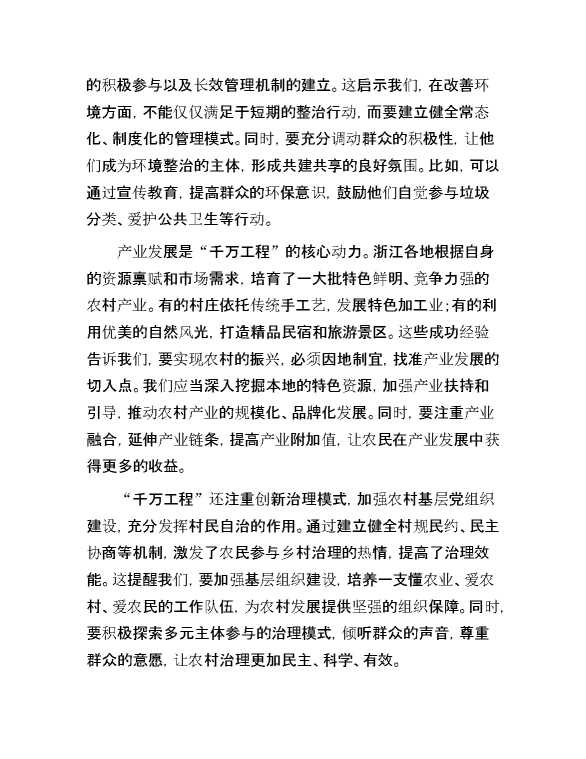 的积极参与以及长效管理机制的建立。这启示我们，在改善环境方面，不能仅仅满足于短期的整治行动，而要建立健全常态化、制度化的管理模式。同时，要充分调动群众的积极性，让他们成为环境整治的主体，形成共建共享的良好氛围。比如，可以通过宣传教育，提高群众的环保意识，鼓励他们自觉参与垃圾分类、爱护公共卫生等行动。

产业发展是“千万工程”的核心动力。浙江各地根据自身的资源禀赋和市场需求，培育了一大批特色鲜明、竞争力强的农村产业。有的村庄依托传统手工艺，发展特色加工业；有的利用优美的自然风光，打造精品民宿和旅游景区。这些成功经验告诉我们，要实现农村的振兴，必须因地制宜，找准产业发展的切入点。我们应当深入挖掘本地的特色资源，加强产业扶持和引导，推动农村产业的规模化、品牌化发展。同时，要注重产业融合，延伸产业链条，提高产业附加值，让农民在产业发展中获得更多的收益。

“千万工程”还注重创新治理模式，加强农村基层党组织建设，充分发挥村民自治的作用。通过建立健全村规民约、民主协商等机制，激发了农民参与乡村治理的热情，提高了治理效能。这提醒我们，要加强基层组织建设，培养一支懂农业、爱农村、爱农民的工作队伍，为农村发展提供坚强的组织保障。同时，要积极探索多元主体参与的治理模式，倾听群众的声音，尊重群众的意愿，让农村治理更加民主、科学、有效。